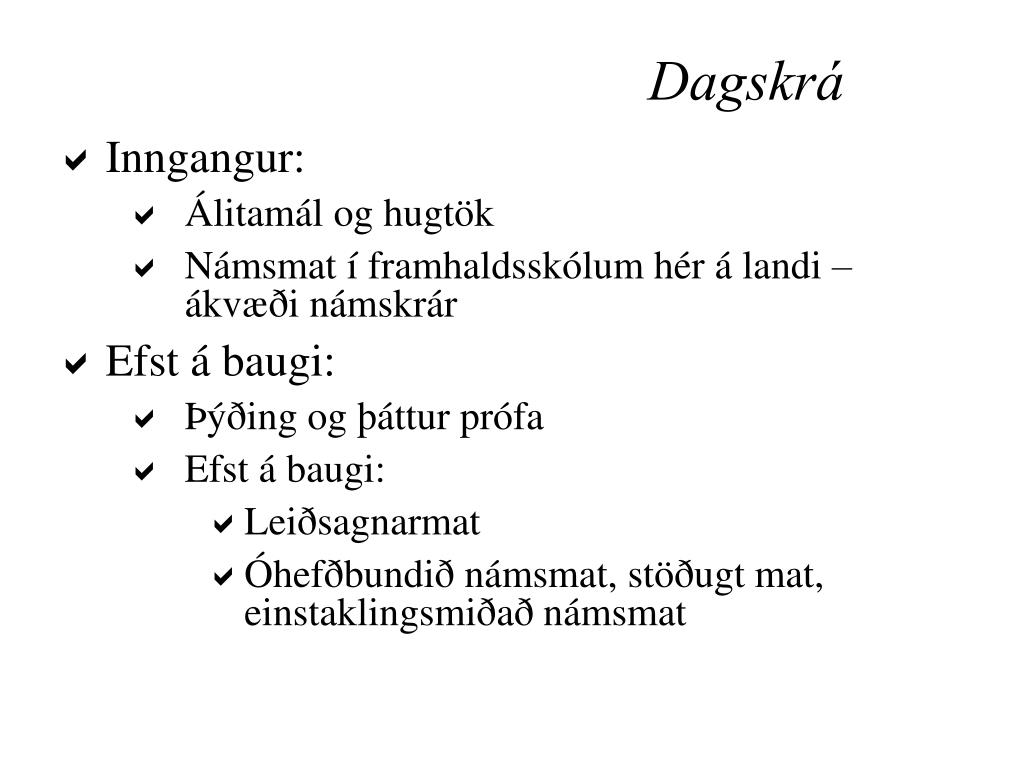 Dagskrá

Inngangur:
Álitamál og hugtök
Námsmat í framhaldsskólum hér á landi – ákvæði námskrár

Efst á baugi:
Þýðing og þáttur prófa
Efst á baugi:
Leiðsagnarmat
Óhefðbundið námsmat, stöðugt mat, einstaklingsmiðað námsmat